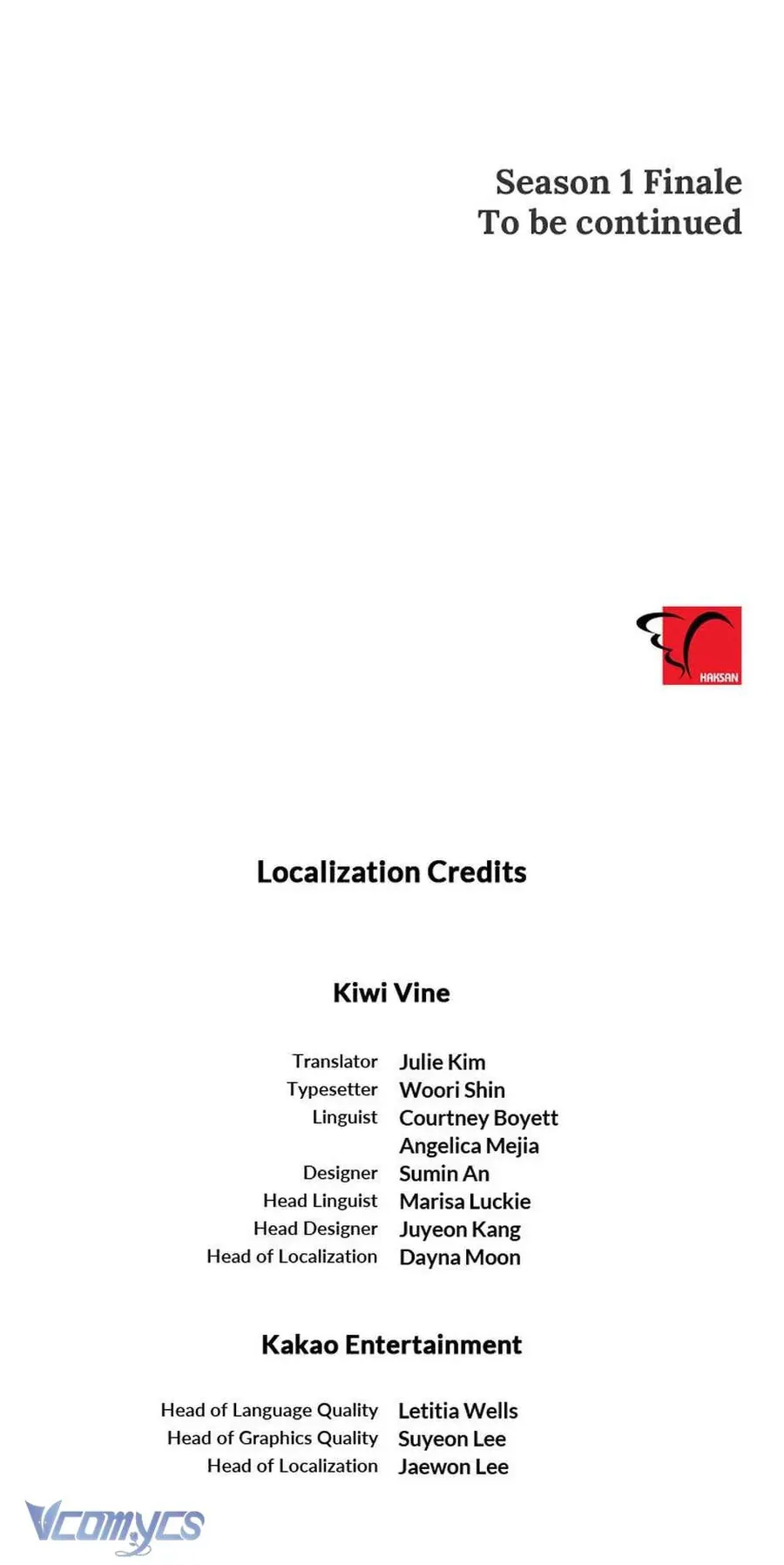 Season 1 Finale
To be continued

HAKSAN

Localization Credits

Kiwi Vine

Translator Julie Kim
Typesetter Woori Shin
Linguist Courtney Boyett
Angelica Mejia
Designer Sumin An
Head Linguist Marisa Luckie
Head Designer Juyeon Kang
Head of Localization Dayna Moon

Kakao Entertainment

Head of Language Quality Letitia Wells
Head of Graphics Quality Suyeon Lee
Head of Localization Jaewon Lee

Vcomycs